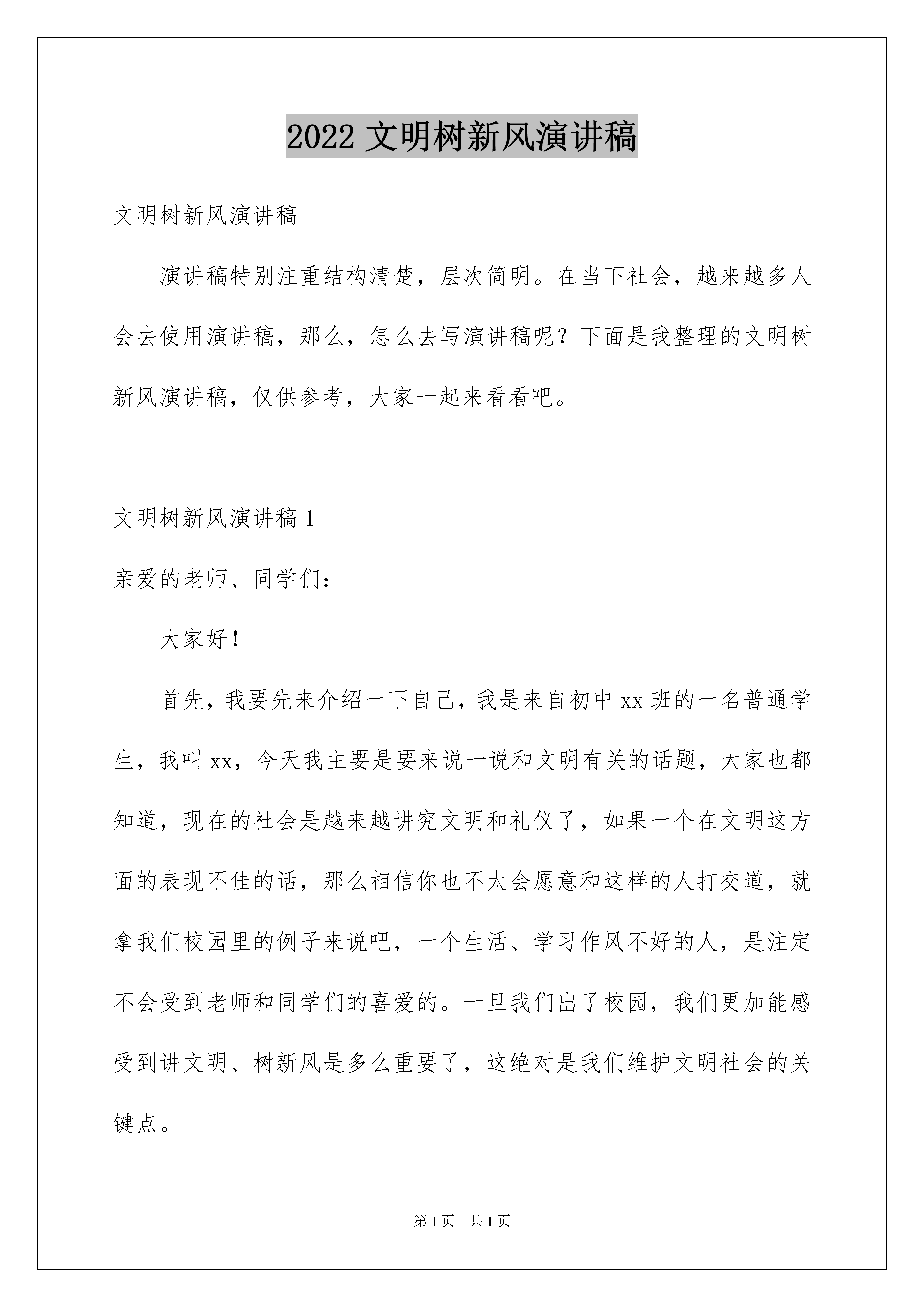 2022 文明树新风演讲稿

文明树新风演讲稿

演讲稿特别注重结构清楚，层次简明。在当下社会，越来越多人会去使用演讲稿，那么，怎么去写演讲稿呢？下面是我整理的文明树新风演讲稿，仅供参考，大家一起来看看吧。

文明树新风演讲稿 1

亲爱的老师、同学们：

大家好！

首先，我要先来介绍一下自己，我是来自初中 xx 班的一名普通学生，我叫 xx，今天我主要是要来说一说和文明有关的话题，大家也都知道，现在的社会是越来越讲究文明和礼仪了，如果一个在文明这方面的表现不佳的话，那么相信你也不太会愿意和这样的人打交道，就拿我们校园里的例子来说吧，一个生活、学习作风不好的人，是注定不会受到老师和同学们的喜爱的。一旦我们出了校园，我们更加能感受到讲文明、树新风是多么重要了，这绝对是我们维护文明社会的关键点。

第 1 页　共 1 页